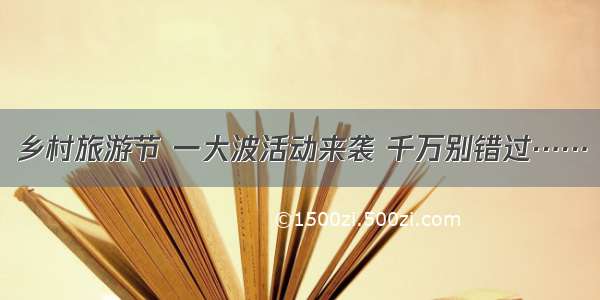 乡村旅游节 一大波活动来袭 千万别错过……

©1500zi.500zi.com